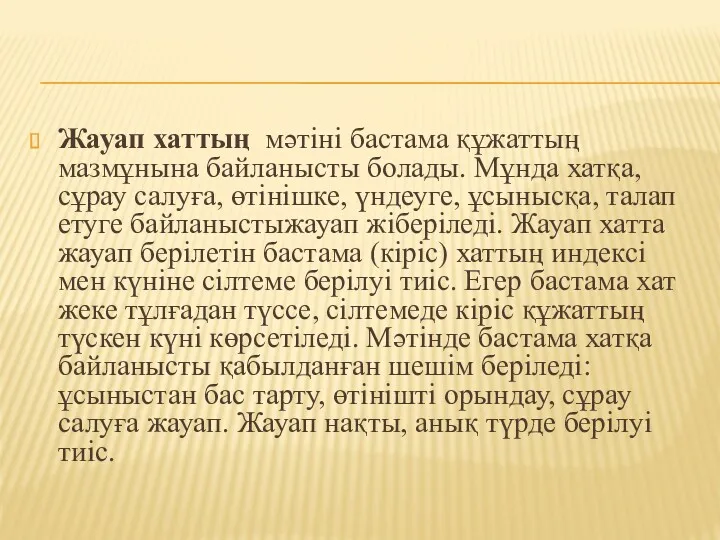 Жауап хаттың мәтіні бастама құжаттың мазмұнына байланысты болады. Мұнда хатқа, сұрау салуға, өтінішке, үндеуге, ұсынысқа, талап етуге байланыстыжауап жіберіледі. Жауап хатта жауап берілетін бастама (кіріс) хаттың индексі мен күніне сілтеме берілуі тиіс. Егер бастама хат жеке тұлғадан түссе, сілтемеде кіріс құжаттың түскен күні көрсетіледі. Мәтінде бастама хатқа байланысты қабылданған шешім беріледі: ұсыныстан бас тарту, өтінішті орындау, сұрау салуға жауап. Жауап нақты, анық түрде берілуі тиіс.